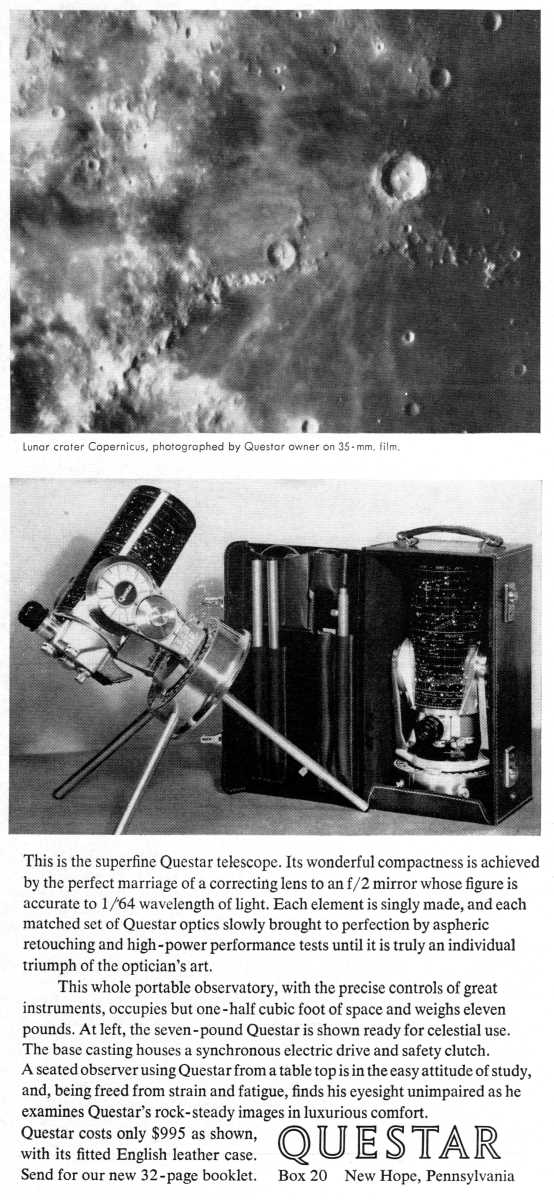 Lunar crater Copernicus, photographed by Questar owner on 35-mm. film.

This is the superfine Questar telescope. Its wonderful compactness is achieved by the perfect marriage of a correcting lens to an f/2 mirror whose figure is accurate to 1/64 wavelength of light. Each element is singly made, and each matched set of Questar optics slowly brought to perfection by aspheric retouching and high-power performance tests until it is truly an individual triumph of the optician's art.

This whole portable observatory, with the precise controls of great instruments, occupies but one-half cubic foot of space and weighs eleven pounds. At left, the seven-pound Questar is shown ready for celestial use. The base casting houses a synchronous electric drive and safety clutch. A seated observer using Questar from a table top is in the easy attitude of study, and, being freed from strain and fatigue, finds his eyesight unimpaired as he examines Questar's rock-steady images in luxurious comfort.

Questar costs only $995 as shown, with its fitted English leather case. Send for our new 32-page booklet.

QUESTAR

Box 20 New Hope, Pennsylvania